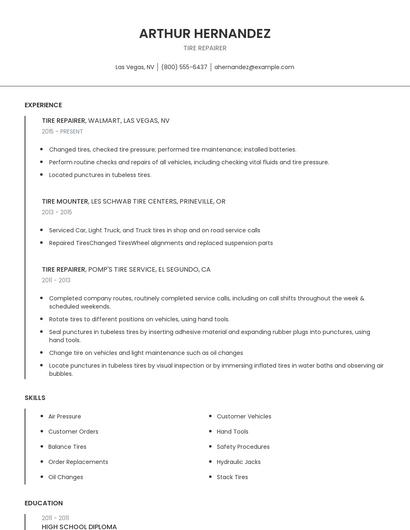 ARTHUR HERNANDEZ

TIRE REPAIRER

Las Vegas, NV | (800) 555-6437 | ahernandez@example.com

EXPERIENCE

TIRE REPAIRER, WALMART, LAS VEGAS, NV

2015 - PRESENT

- Changed tires, checked tire pressure; performed tire maintenance; installed batteries.
- Perform routine checks and repairs of all vehicles, including checking vital fluids and tire pressure.
- Located punctures in tubeless tires.

TIRE MOUNTER, LES SCHWAB TIRE CENTERS, PRINEVILLE, OR

2013 - 2015

- Serviced Car, Light Truck, and Truck tires in shop and on road service calls
- Repaired TiresChanged TiresWheel alignments and replaced suspension parts

TIRE REPAIRER, POMP'S TIRE SERVICE, EL SEGUNDO, CA

2011 - 2013

- Completed company routes, routinely completed service calls, including on call shifts throughout the week & scheduled weekends.
- Rotate tires to different positions on vehicles, using hand tools.
- Seal punctures in tubeless tires by inserting adhesive material and expanding rubber plugs into punctures, using hand tools.
- Change tire on vehicles and light maintenance such as oil changes
- Locate punctures in tubeless tires by visual inspection or by immersing inflated tires in water baths and observing air bubbles.

SKILLS

- Air Pressure
- Customer Orders
- Balance Tires
- Order Replacements
- Oil Changes

- Customer Vehicles
- Hand Tools
- Safety Procedures
- Hydraulic Jacks
- Stack Tires

EDUCATION

2011 - 2011

HIGH SCHOOL DIPLOMA